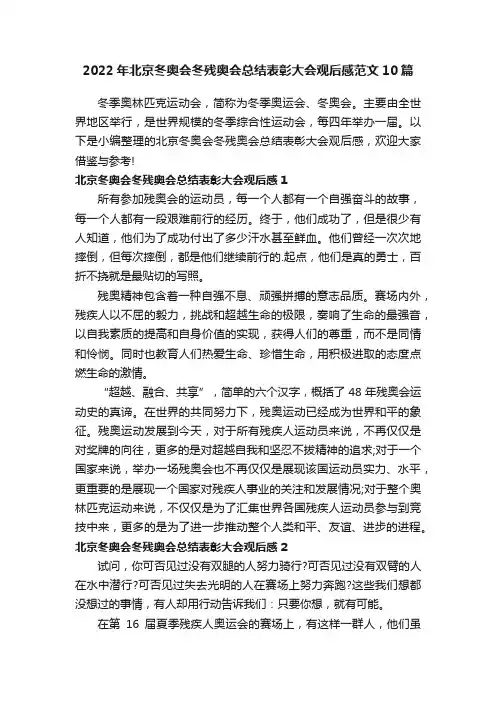 2022年北京冬奥会冬残奥会总结表彰大会观后感范文10篇

冬季奥林匹克运动会，简称为冬季奥运会、冬奥会。主要由全世界地区举行，是世界规模的冬季综合性运动会，每四年举办一届。以下是小编整理的北京冬奥会冬残奥会总结表彰大会观后感，欢迎大家借鉴与参考!

北京冬奥会冬残奥会总结表彰大会观后感1

所有参加残奥会的运动员，每一个人都有一个自强奋斗的故事，每一个人都有一段艰难前行的经历。终于，他们成功了，但是很少有人知道，他们为了成功付出了多少汗水甚至鲜血。他们曾经一次次地摔倒，但每次摔倒，都是他们继续前行的.起点，他们是真的勇士，百折不挠就是最贴切的写照。

残奥精神包含着一种自强不息、顽强拼搏的意志品质。赛场内外，残疾人以不屈的毅力，挑战和超越生命的极限，奏响了生命的最强音，以自我素质的提高和自身价值的实现，获得人们的尊重，而不是同情和怜悯。同时也教育人们热爱生命、珍惜生命，用积极进取的态度点燃生命的激情。

“超越、融合、共享”，简单的六个汉字，概括了48年残奥会运动史的真谛。在世界的共同努力下，残奥运动已经成为世界和平的象征。残奥运动发展到今天，对于所有残疾人运动员来说，不再仅仅是对奖牌的向往，更多的是对超越自我和坚忍不拔精神的追求;对于一个国家来说，举办一场残奥会也不再仅仅是展现该国运动员实力、水平，更重要的是展现一个国家对残疾人事业的关注和发展情况;对于整个奥林匹克运动来说，不仅仅是为了汇集世界各国残疾人运动员参与到竞技中来，更多的是为了进一步推动整个人类和平、友谊、进步的进程。

北京冬奥会冬残奥会总结表彰大会观后感2

试问，你可否见过没有双腿的人努力骑行?可否见过没有双臂的人在水中潜行?可否见过失去光明的人在赛场上努力奔跑?这些我们想都没想过的事情，有人却用行动告诉我们：只要你想，就有可能。

在第 16 届夏季残疾人奥运会的赛场上，有这样一群人，他们虽